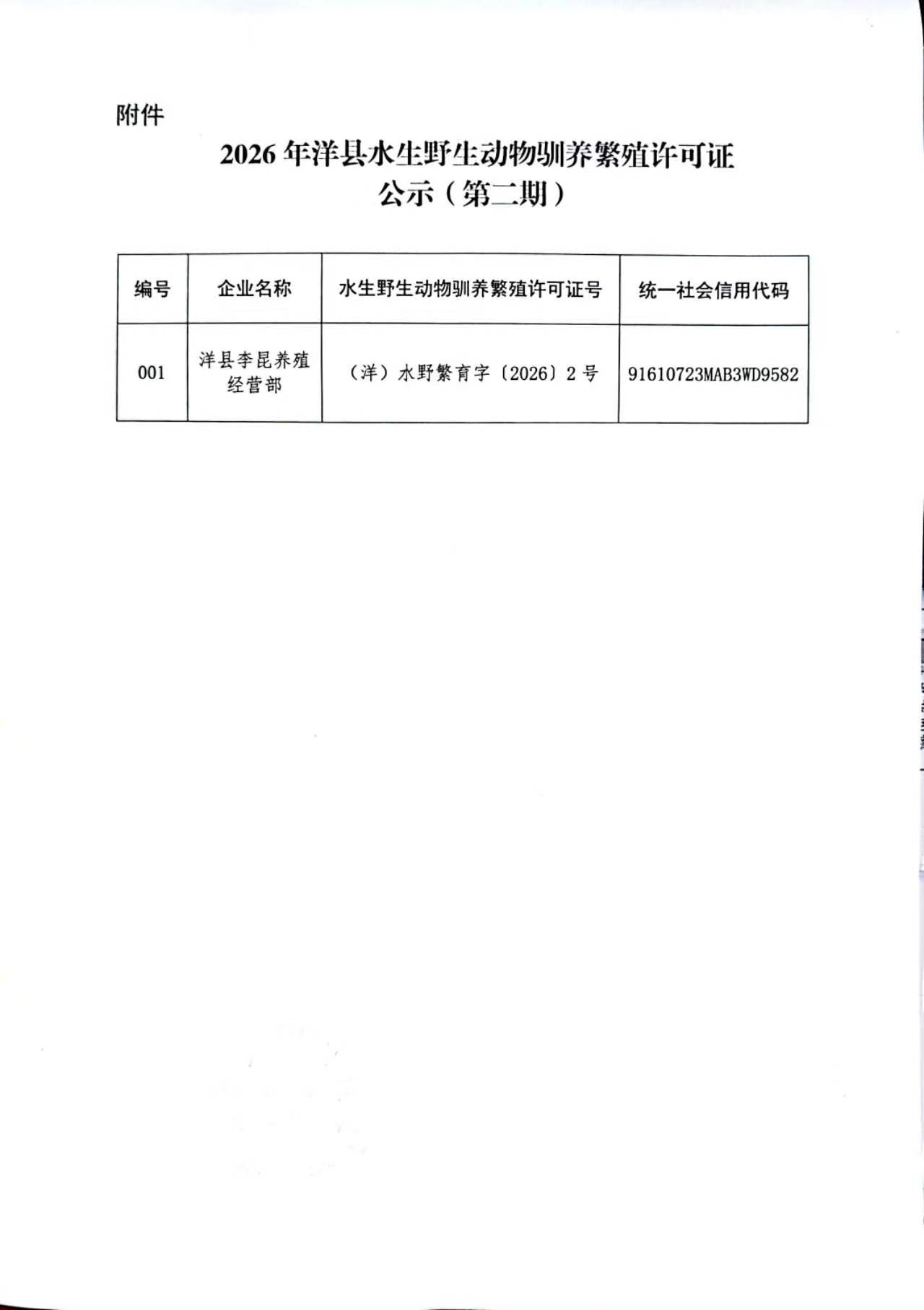 附件

2026 年洋县水生野生动物驯养繁殖许可证公示（第二期）

| 编号 | 企业名称 | 水生野生动物驯养繁殖许可证号 | 统一社会信用代码 |
|---|---|---|---|
| 001 | 洋县李昆养殖经营部 | （洋）水野繁育字〔2026〕2 号 | 91610723MAB3WD9582 |